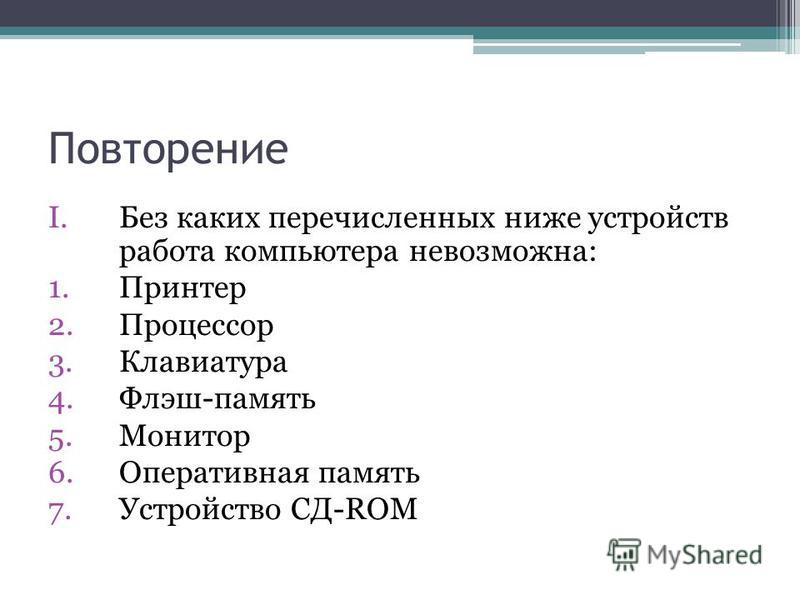 Повторение

I. Без каких перечисленных ниже устройств работа компьютера невозможна:
1. Принтер
2. Процессор
3. Клавиатура
4. Флэш-память
5. Монитор
6. Оперативная память
7. Устройство СД-ROM

MyShared